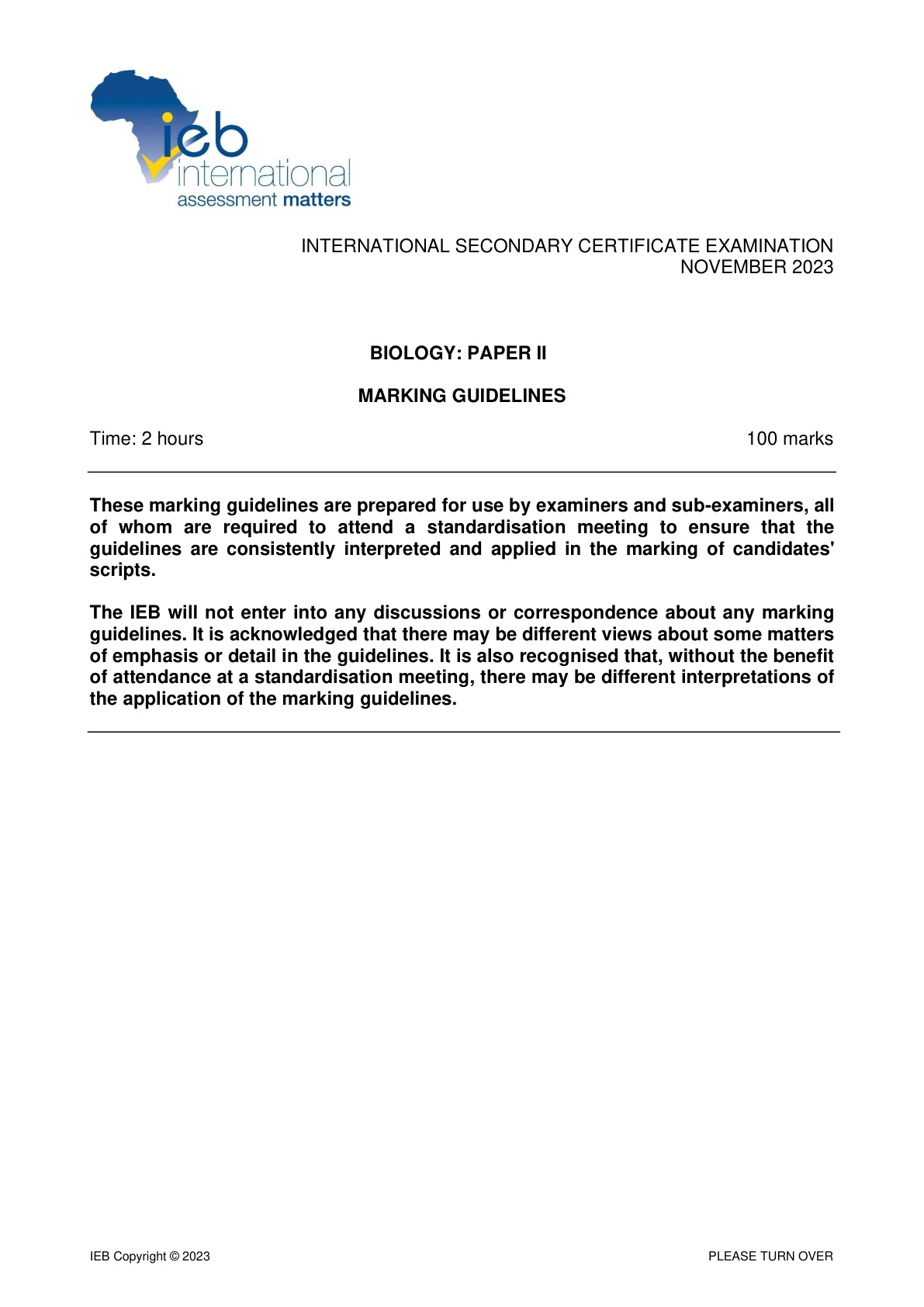 ieb
international
assessment matters

INTERNATIONAL SECONDARY CERTIFICATE EXAMINATION
NOVEMBER 2023

BIOLOGY: PAPER II

MARKING GUIDELINES

Time: 2 hours 100 marks

These marking guidelines are prepared for use by examiners and sub-examiners, all of whom are required to attend a standardisation meeting to ensure that the guidelines are consistently interpreted and applied in the marking of candidates' scripts.

The IEB will not enter into any discussions or correspondence about any marking guidelines. It is acknowledged that there may be different views about some matters of emphasis or detail in the guidelines. It is also recognised that, without the benefit of attendance at a standardisation meeting, there may be different interpretations of the application of the marking guidelines.

IEB Copyright © 2023 PLEASE TURN OVER